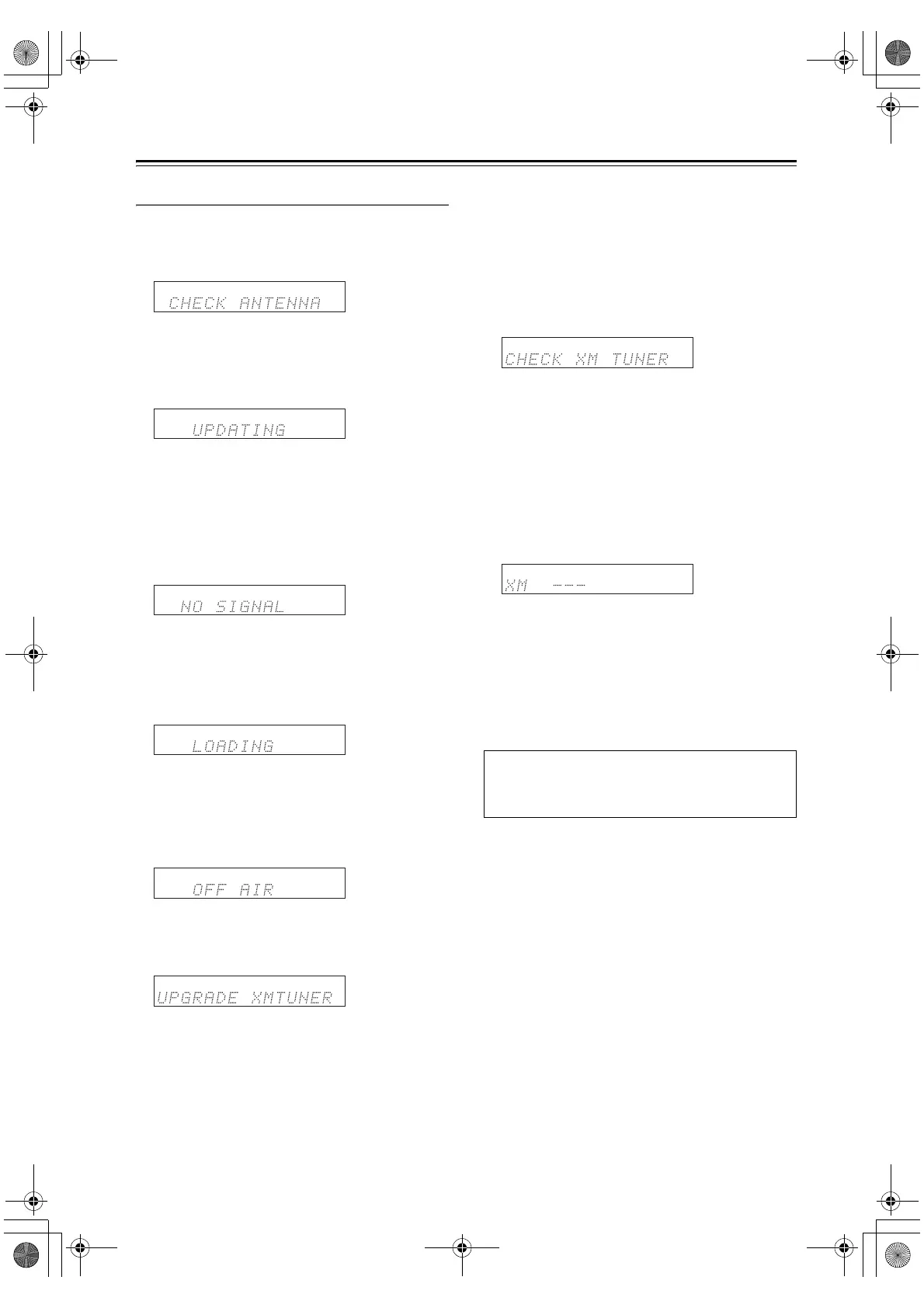 CHECK ANTENNA

UPDATING

NO SIGNAL

LOADING

OFF AIR

UPGRADE XMTUNER

CHECK XM TUNER

XM ---